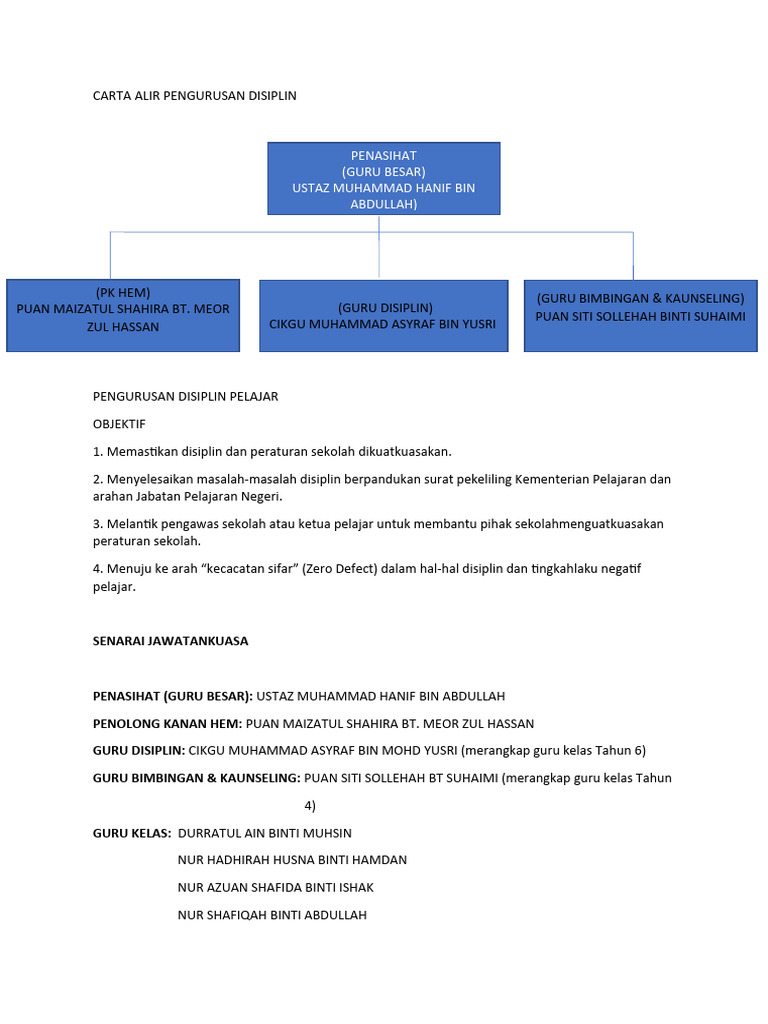 CARTA ALIR PENGURUSAN DISIPLIN

PENASIHAT
(GURU BESAR)
USTAZ MUHAMMAD HANIF BIN ABDULLAH)

(PK HEM)
PUAN MAIZATUL SHAHIRA BT. MEOR ZUL HASSAN

(GURU DISIPLIN)
CIKGU MUHAMMAD ASYRAF BIN YUSRI

(GURU BIMBINGAN & KAUNSELING)
PUAN SITI SOLLEHAH BINTI SUHAIMI

PENGURUSAN DISIPLIN PELAJAR

OBJEKTIF

1. Memastikan disiplin dan peraturan sekolah dikuatkuasakan.

2. Menyelesaikan masalah-masalah disiplin berpandukan surat pekeliling Kementerian Pelajaran dan arahan Jabatan Pelajaran Negeri.

3. Melantik pengawas sekolah atau ketua pelajar untuk membantu pihak sekolahmenguatkuasakan peraturan sekolah.

4. Menuju ke arah “kecacatan sifar” (Zero Defect) dalam hal-hal disiplin dan tingkahlaku negatif pelajar.

SENARAI JAWATANKUASA

PENASIHAT (GURU BESAR): USTAZ MUHAMMAD HANIF BIN ABDULLAH

PENOLONG KANAN HEM: PUAN MAIZATUL SHAHIRA BT. MEOR ZUL HASSAN

GURU DISIPLIN: CIKGU MUHAMMAD ASYRAF BIN MOHD YUSRI (merangkap guru kelas Tahun 6)

GURU BIMBINGAN & KAUNSELING: PUAN SITI SOLLEHAH BT SUHAIMI (merangkap guru kelas Tahun 4)

GURU KELAS: DURRATUL AIN BINTI MUHSIN

NUR HADHIRAH HUSNA BINTI HAMDAN

NUR AZUAN SHAFIDA BINTI ISHAK

NUR SHAFIQAH BINTI ABDULLAH